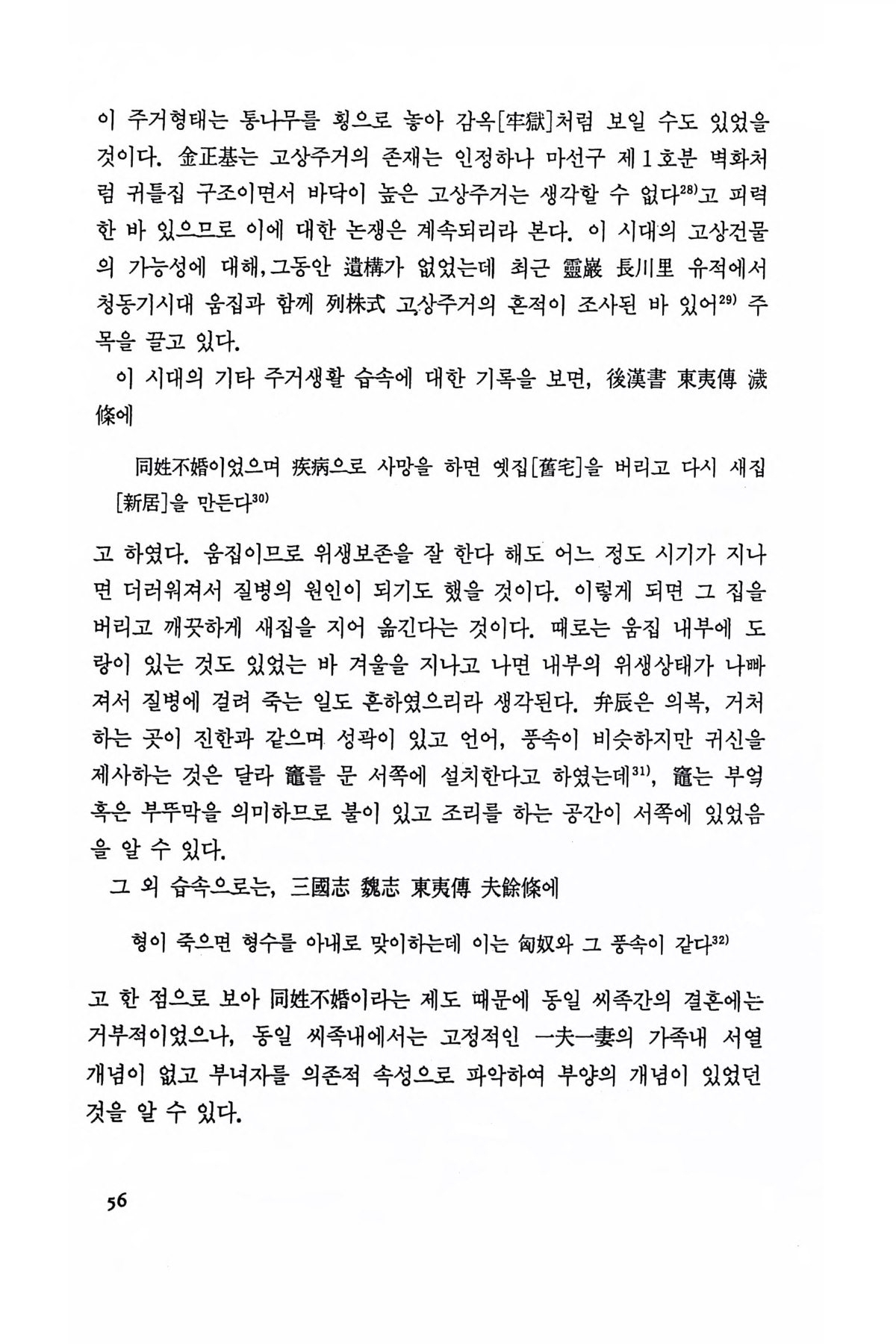 이 주거형태는 통나무를 횡으로 놓아 감옥[牢獄]처럼 보일 수도 있었을 것이다. 金正基는 고상주거의 존재는 인정하나 마선구 제1호분 벽화처럼 귀틀집 구조이면서 바닥이 높은 고상주거는 생각할 수 없다$^{28)}$고 피력한 바 있으므로 이에 대한 논쟁은 계속되리라 본다. 이 시대의 고상건물의 가능성에 대해, 그동안 遺構가 없었는데 최근 靈巖 長川里 유적에서 청동기시대 움집과 함께 列株式 고상주거의 흔적이 조사된 바 있어$^{29)}$ 주목을 끌고 있다.

이 시대의 기타 주거생활 습속에 대한 기록을 보면, 後漢書 東夷傳 濊條에

同姓不婚이었으며 疾病으로 사망을 하면 옛집[舊宅]을 버리고 다시 새집[新居]을 만든다$^{30)}$

고 하였다. 움집이므로 위생보존을 잘 한다 해도 어느 정도 시기가 지나면 더러워져서 질병의 원인이 되기도 했을 것이다. 이렇게 되면 그 집을 버리고 깨끗하게 새집을 지어 옮긴다는 것이다. 때로는 움집 내부에 도랑이 있는 것도 있었는 바 겨울을 지나고 나면 내부의 위생상태가 나빠져서 질병에 걸려 죽는 일도 흔하였으리라 생각된다. 弁辰은 의복, 거처하는 곳이 진한과 같으며 성곽이 있고 언어, 풍속이 비슷하지만 귀신을 제사하는 것은 달라 竈를 문 서쪽에 설치한다고 하였는데$^{31)}$, 竈는 부엌 혹은 부뚜막을 의미하므로 불이 있고 조리를 하는 공간이 서쪽에 있었음을 알 수 있다.

그 외 습속으로는, 三國志 魏志 東夷傳 夫餘條에

형이 죽으면 형수를 아내로 맞이하는데 이는 匈奴와 그 풍속이 같다$^{32)}$

고 한 점으로 보아 同姓不婚이라는 제도 때문에 동일 씨족간의 결혼에는 거부적이었으나, 동일 씨족내에서는 고정적인 一夫一妻의 가족내 서열 개념이 없고 부녀자를 의존적 속성으로 파악하여 부양의 개념이 있었던 것을 알 수 있다.

56